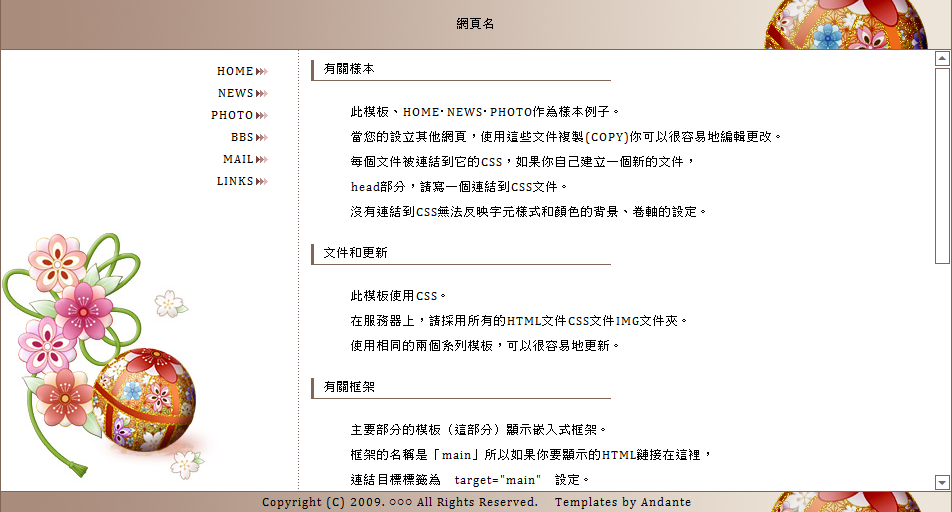 網頁名

HOME
NEWS
PHOTO
BBS
MAIL
LINKS

有關樣本

此模板、HOME・NEWS・PHOTO作為樣本例子。
當您的設立其他網頁，使用這些文件複製(COPY)你可以很容易地編輯更改。
每個文件被連結到它的CSS，如果你自己建立一個新的文件，
head部分，請寫一個連結到CSS文件。
沒有連結到CSS無法反映字元樣式和顏色的背景、卷軸的設定。

文件和更新

此模板使用CSS。
在服務器上，請採用所有的HTML文件CSS文件IMG文件夾。
使用相同的兩個系列模板，可以很容易地更新。

有關框架

主要部分的模板（這部分）顯示嵌入式框架。
框架的名稱是「main」所以如果你要顯示的HTML鏈接在這裡，
連結目標標籤為 target="main" 設定。

Copyright (C) 2009. ○○○ All Rights Reserved. Templates by Andante